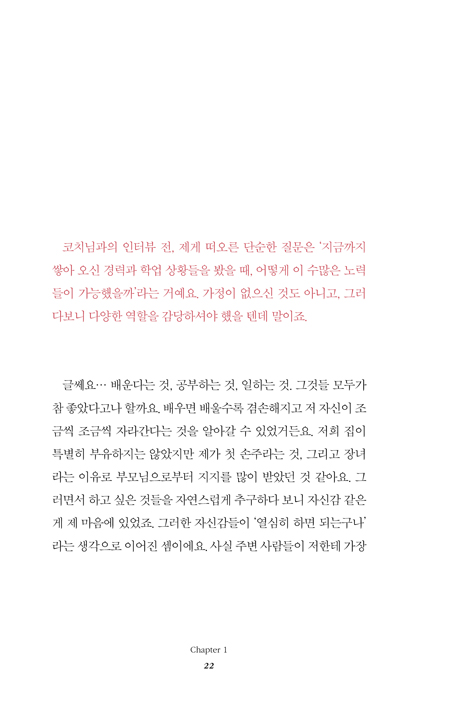 코치님과의 인터뷰 전, 제게 떠오른 단순한 질문은 '지금까지 쌓아 오신 경력과 학업 상황들을 봤을 때, 어떻게 이 수많은 노력들이 가능했을까'라는 거예요. 가정이 없으신 것도 아니고, 그러다보니 다양한 역할을 감당하셔야 했을 텐데 말이죠.

글쎄요… 배운다는 것, 공부하는 것, 일하는 것. 그것들 모두가 참 좋았다고나 할까요. 배우면 배울수록 겸손해지고 저 자신이 조금씩 조금씩 자라간다는 것을 알아갈 수 있었거든요. 저희 집이 특별히 부유하지는 않았지만 제가 첫 손주라는 것, 그리고 장녀라는 이유로 부모님으로부터 지지를 많이 받았던 것 같아요. 그러면서 하고 싶은 것들을 자연스럽게 추구하다 보니 자신감 같은 게 제 마음에 있었죠. 그러한 자신감들이 '열심히 하면 되는구나'라는 생각으로 이어진 셈이에요. 사실 주변 사람들이 저한테 가장

Chapter 1
22